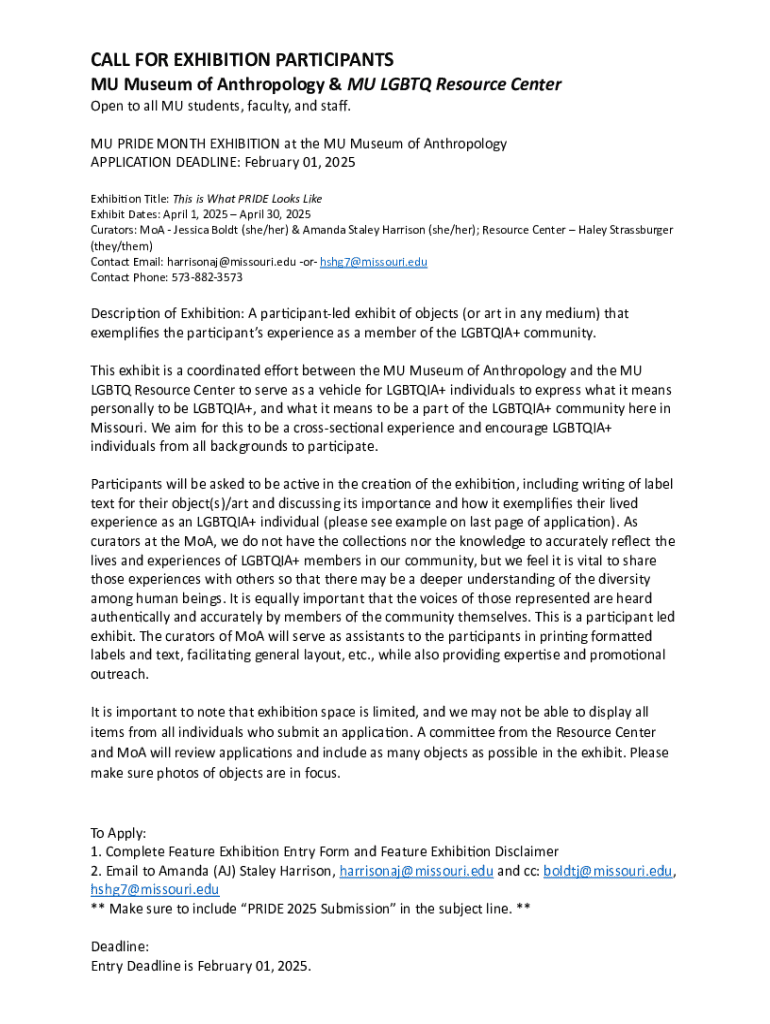 CALL FOR EXHIBITION PARTICIPANTS

MU Museum of Anthropology & MU LGBTQ Resource Center

Open to all MU students, faculty, and staff.

MU PRIDE MONTH EXHIBITION at the MU Museum of Anthropology
APPLICATION DEADLINE: February 01, 2025

Exhibition Title: This is What PRIDE Looks Like
Exhibit Dates: April 1, 2025 – April 30, 2025
Curators: MoA - Jessica Boldt (she/her) & Amanda Staley Harrison (she/her); Resource Center – Haley Strassburger (they/them)
Contact Email: harrisonaj@missouri.edu -or- hshg7@missouri.edu
Contact Phone: 573-882-3573

Description of Exhibition: A participant-led exhibit of objects (or art in any medium) that exemplifies the participant's experience as a member of the LGBTQIA+ community.

This exhibit is a coordinated effort between the MU Museum of Anthropology and the MU LGBTQ Resource Center to serve as a vehicle for LGBTQIA+ individuals to express what it means personally to be LGBTQIA+, and what it means to be a part of the LGBTQIA+ community here in Missouri. We aim for this to be a cross-sectional experience and encourage LGBTQIA+ individuals from all backgrounds to participate.

Participants will be asked to be active in the creation of the exhibition, including writing of label text for their object(s)/art and discussing its importance and how it exemplifies their lived experience as an LGBTQIA+ individual (please see example on last page of application). As curators at the MoA, we do not have the collections nor the knowledge to accurately reflect the lives and experiences of LGBTQIA+ members in our community, but we feel it is vital to share those experiences with others so that there may be a deeper understanding of the diversity among human beings. It is equally important that the voices of those represented are heard authentically and accurately by members of the community themselves. This is a participant led exhibit. The curators of MoA will serve as assistants to the participants in printing formatted labels and text, facilitating general layout, etc., while also providing expertise and promotional outreach.

It is important to note that exhibition space is limited, and we may not be able to display all items from all individuals who submit an application. A committee from the Resource Center and MoA will review applications and include as many objects as possible in the exhibit. Please make sure photos of objects are in focus.

To Apply:
1. Complete Feature Exhibition Entry Form and Feature Exhibition Disclaimer
2. Email to Amanda (AJ) Staley Harrison, harrisonaj@missouri.edu and cc: boldtj@missouri.edu, hshg7@missouri.edu
** Make sure to include "PRIDE 2025 Submission" in the subject line. **

Deadline:
Entry Deadline is February 01, 2025.